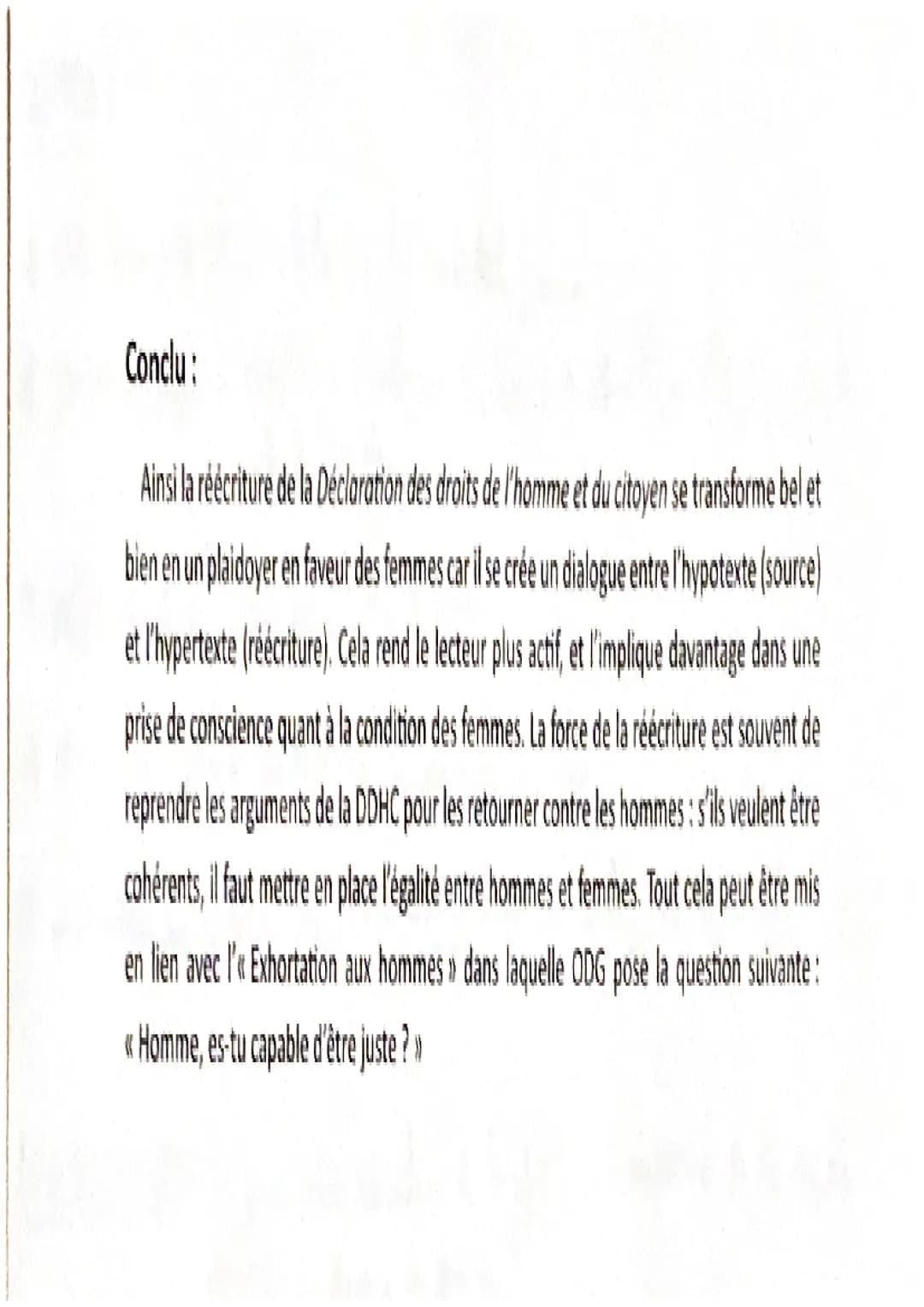 Conclu :

Ainsi la réécriture de la Déclaration des droits de l'homme et du citoyen se transforme bel et bien en un plaidoyer en faveur des femmes car il se crée un dialogue entre l'hypotexte (source) et l'hypertexte (réécriture). Cela rend le lecteur plus actif, et l'implique davantage dans une prise de conscience quant à la condition des femmes. La force de la réécriture est souvent de reprendre les arguments de la DDHC pour les retourner contre les hommes : s'ils veulent être cohérents, il faut mettre en place l'égalité entre hommes et femmes. Tout cela peut être mis en lien avec l'« Exhortation aux hommes » dans laquelle ODG pose la question suivante : « Homme, es-tu capable d'être juste ? »